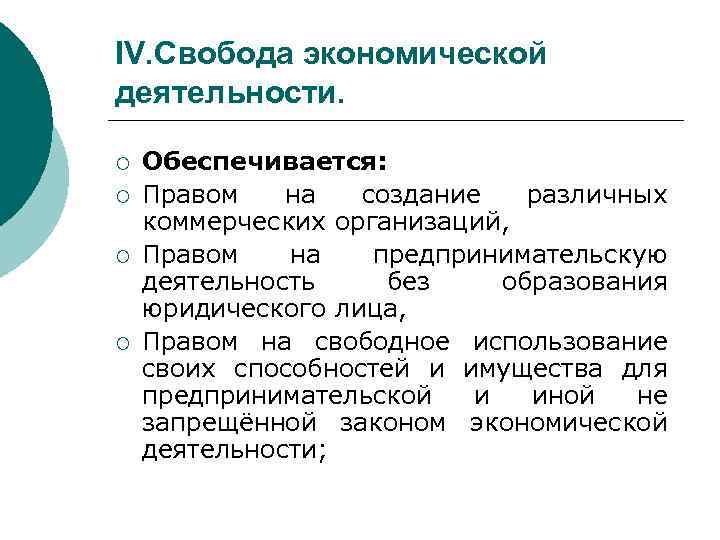 IV.Свобода экономической деятельности.

○ Обеспечивается:
○ Правом на создание различных коммерческих организаций,
○ Правом на предпринимательскую деятельность без образования юридического лица,
○ Правом на свободное использование своих способностей и имущества для предпринимательской и иной не запрещённой законом экономической деятельности;